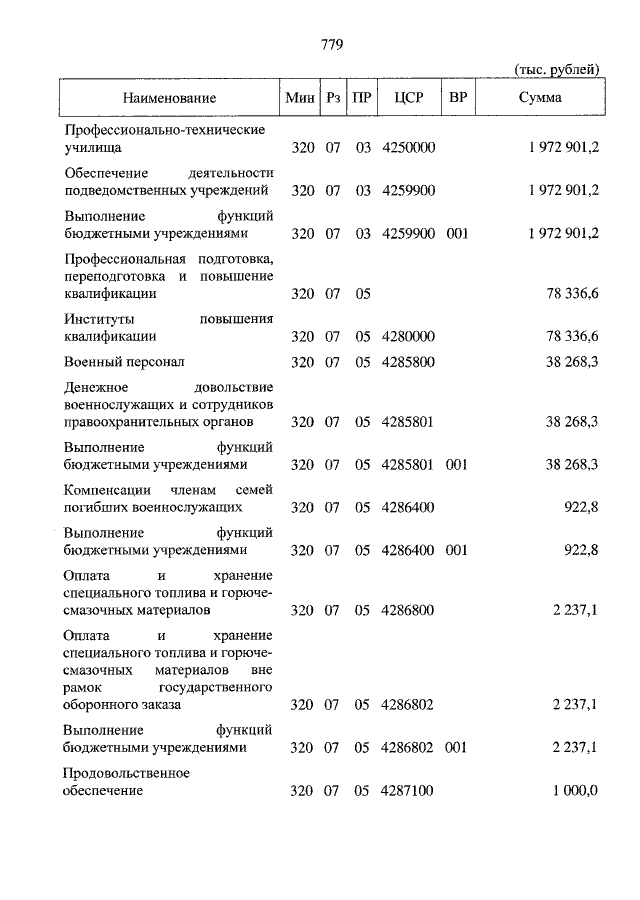 779

(тыс. рублей)

| Наименование | Мин | Рз | ПР | ЦСР | ВР | Сумма |
|---|---|---|---|---|---|---|
| Профессионально-технические училища | 320 | 07 | 03 | 4250000 | | 1 972 901,2 |
| Обеспечение деятельности подведомственных учреждений | 320 | 07 | 03 | 4259900 | | 1 972 901,2 |
| Выполнение функций бюджетными учреждениями | 320 | 07 | 03 | 4259900 | 001 | 1 972 901,2 |
| Профессиональная подготовка, переподготовка и повышение квалификации | 320 | 07 | 05 | | | 78 336,6 |
| Институты повышения квалификации | 320 | 07 | 05 | 4280000 | | 78 336,6 |
| Военный персонал | 320 | 07 | 05 | 4285800 | | 38 268,3 |
| Денежное довольствие военнослужащих и сотрудников правоохранительных органов | 320 | 07 | 05 | 4285801 | | 38 268,3 |
| Выполнение функций бюджетными учреждениями | 320 | 07 | 05 | 4285801 | 001 | 38 268,3 |
| Компенсации членам семей погибших военнослужащих | 320 | 07 | 05 | 4286400 | | 922,8 |
| Выполнение функций бюджетными учреждениями | 320 | 07 | 05 | 4286400 | 001 | 922,8 |
| Оплата и хранение специального топлива и горюче-смазочных материалов | 320 | 07 | 05 | 4286800 | | 2 237,1 |
| Оплата и хранение специального топлива и горюче-смазочных материалов вне рамок государственного оборонного заказа | 320 | 07 | 05 | 4286802 | | 2 237,1 |
| Выполнение функций бюджетными учреждениями | 320 | 07 | 05 | 4286802 | 001 | 2 237,1 |
| Продовольственное обеспечение | 320 | 07 | 05 | 4287100 | | 1 000,0 |